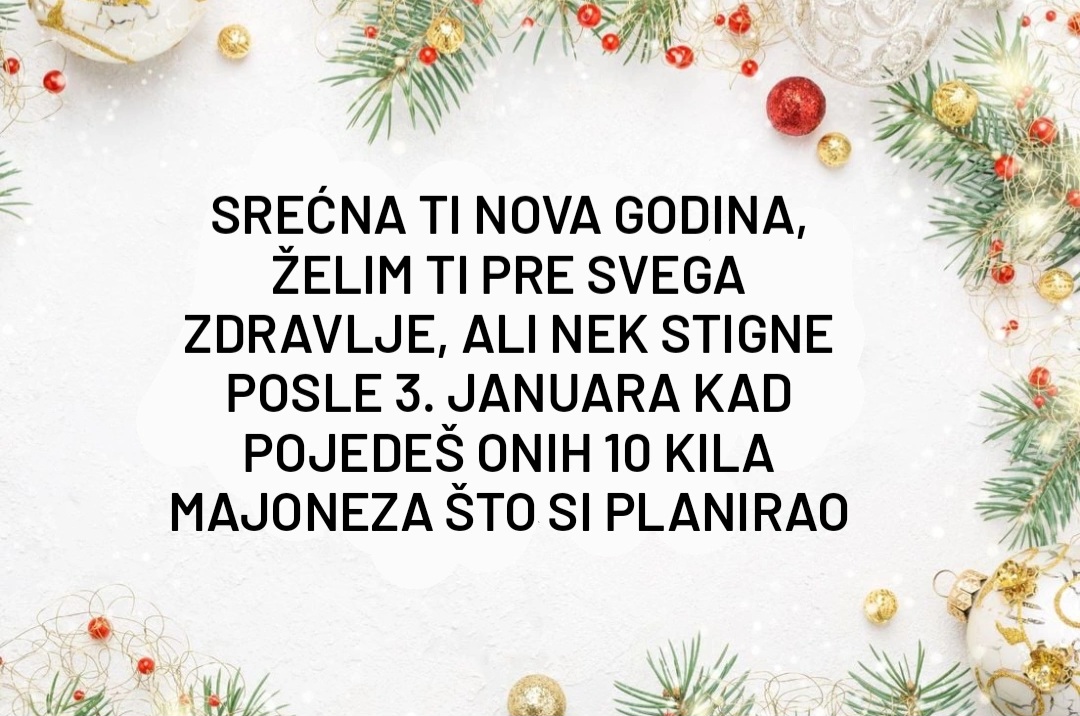 SREĆNA TI NOVA GODINA, ŽELIM TI PRE SVEGA ZDRAVLJE, ALI NEK STIGNE POSLE 3. JANUARA KAD POJEDEŠ ONIH 10 KILA MAJONEZA ŠTO SI PLANIRAO